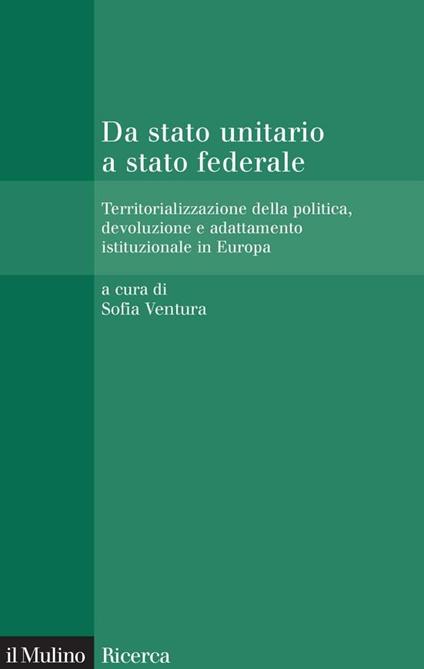 Da stato unitario a stato federale

Territorializzazione della politica, devoluzione e adattamento istituzionale in Europa

a cura di
Sofia Ventura

il Mulino Ricerca